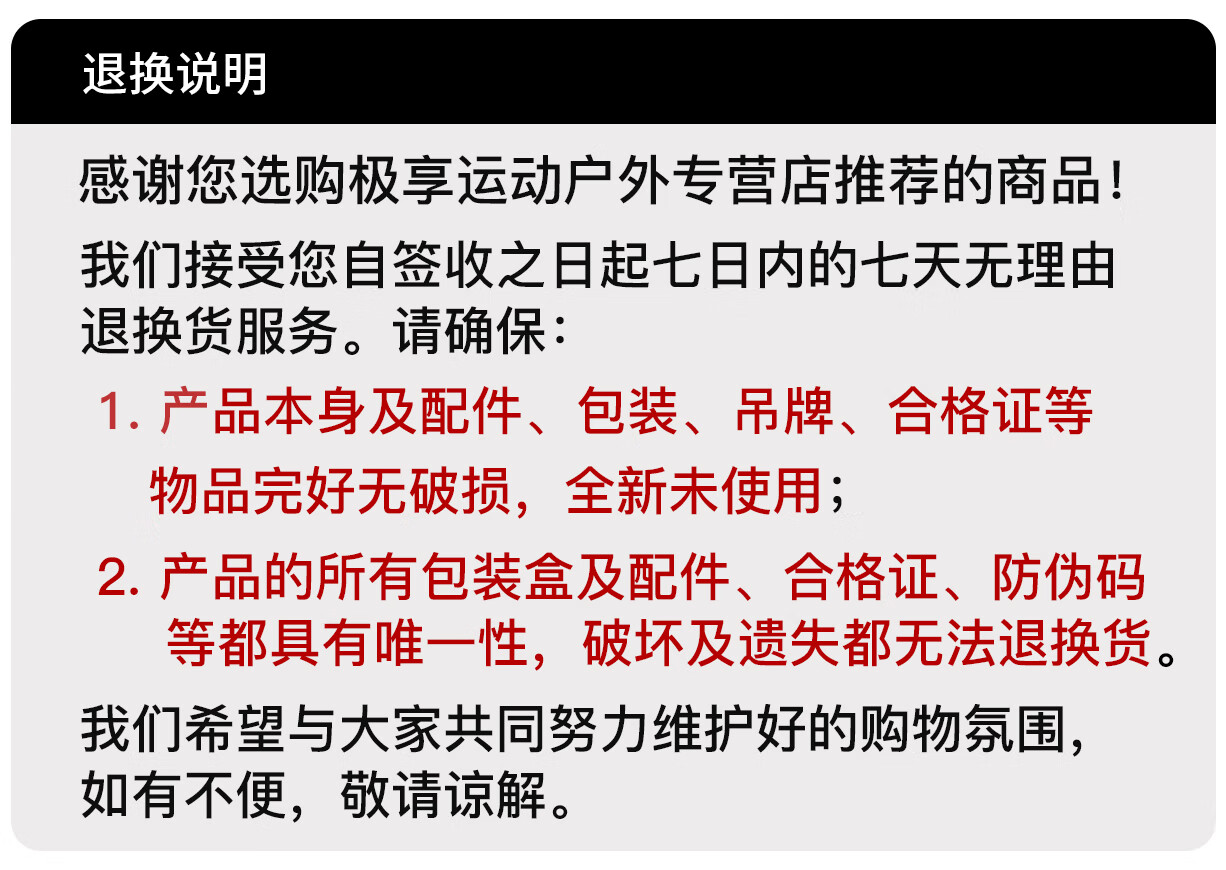 退换说明

感谢您选购极享运动户外专营店推荐的商品！

我们接受您自签收之日起七日内的七天无理由退换货服务。请确保：

1.产品本身及配件、包装、吊牌、合格证等物品完好无破损，全新未使用；

2.产品的所有包装盒及配件、合格证、防伪码等都具有唯一性，破坏及遗失都无法退换货。

我们希望与大家共同努力维护好的购物氛围，如有不便，敬请谅解。